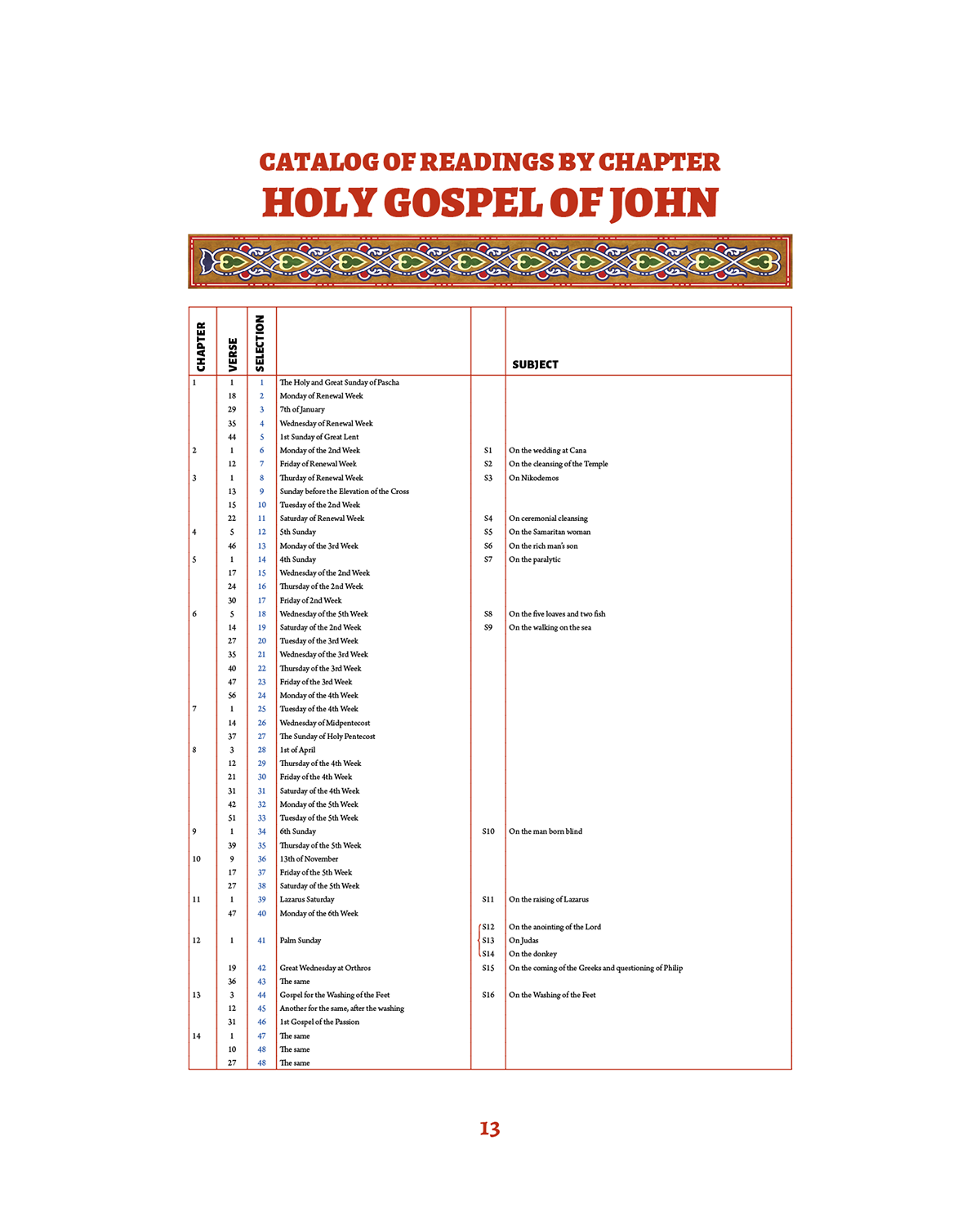 CATALOG OF READINGS BY CHAPTER
HOLY GOSPEL OF JOHN

| CHAPTER | VERSE | SELECTION | | | SUBJECT |
|---|---|---|---|---|---|
| 1 | 1 | 1 | The Holy and Great Sunday of Pascha | | |
| | 18 | 2 | Monday of Renewal Week | | |
| | 29 | 3 | 7th of January | | |
| | 35 | 4 | Wednesday of Renewal Week | | |
| | 44 | 5 | 1st Sunday of Great Lent | | |
| 2 | 1 | 6 | Monday of the 2nd Week | S1 | On the wedding at Cana |
| | 12 | 7 | Friday of Renewal Week | S2 | On the cleansing of the Temple |
| 3 | 1 | 8 | Thurday of Renewal Week | S3 | On Nikodemos |
| | 13 | 9 | Sunday before the Elevation of the Cross | | |
| | 15 | 10 | Tuesday of the 2nd Week | | |
| | 22 | 11 | Saturday of Renewal Week | S4 | On ceremonial cleansing |
| 4 | 5 | 12 | 5th Sunday | S5 | On the Samaritan woman |
| | 46 | 13 | Monday of the 3rd Week | S6 | On the rich man's son |
| 5 | 1 | 14 | 4th Sunday | S7 | On the paralytic |
| | 17 | 15 | Wednesday of the 2nd Week | | |
| | 24 | 16 | Thursday of the 2nd Week | | |
| | 30 | 17 | Friday of 2nd Week | | |
| 6 | 5 | 18 | Wednesday of the 5th Week | S8 | On the five loaves and two fish |
| | 14 | 19 | Saturday of the 2nd Week | S9 | On the walking on the sea |
| | 27 | 20 | Tuesday of the 3rd Week | | |
| | 35 | 21 | Wednesday of the 3rd Week | | |
| | 40 | 22 | Thursday of the 3rd Week | | |
| | 47 | 23 | Friday of the 3rd Week | | |
| | 56 | 24 | Monday of the 4th Week | | |
| 7 | 1 | 25 | Tuesday of the 4th Week | | |
| | 14 | 26 | Wednesday of Midpentecost | | |
| | 37 | 27 | The Sunday of Holy Pentecost | | |
| 8 | 3 | 28 | 1st of April | | |
| | 12 | 29 | Thursday of the 4th Week | | |
| | 21 | 30 | Friday of the 4th Week | | |
| | 31 | 31 | Saturday of the 4th Week | | |
| | 42 | 32 | Monday of the 5th Week | | |
| | 51 | 33 | Tuesday of the 5th Week | | |
| 9 | 1 | 34 | 6th Sunday | S10 | On the man born blind |
| | 39 | 35 | Thursday of the 5th Week | | |
| 10 | 9 | 36 | 13th of November | | |
| | 17 | 37 | Friday of the 5th Week | | |
| | 27 | 38 | Saturday of the 5th Week | | |
| 11 | 1 | 39 | Lazarus Saturday | S11 | On the raising of Lazarus |
| | 47 | 40 | Monday of the 6th Week | | |
| | | | | S12 | On the anointing of the Lord |
| 12 | 1 | 41 | Palm Sunday | S13 | On Judas |
| | | | | S14 | On the donkey |
| | 19 | 42 | Great Wednesday at Orthros | S15 | On the coming of the Greeks and questioning of Philip |
| | 36 | 43 | The same | | |
| 13 | 3 | 44 | Gospel for the Washing of the Feet | S16 | On the Washing of the Feet |
| | 12 | 45 | Another for the same, after the washing | | |
| | 31 | 46 | 1st Gospel of the Passion | | |
| 14 | 1 | 47 | The same | | |
| | 10 | 48 | The same | | |
| | 27 | 48 | The same | | |

13